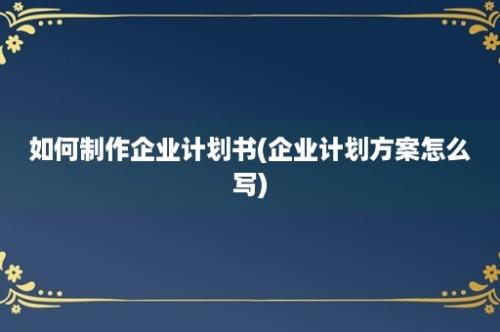 如何制作企业计划书(企业计划方案怎么写)